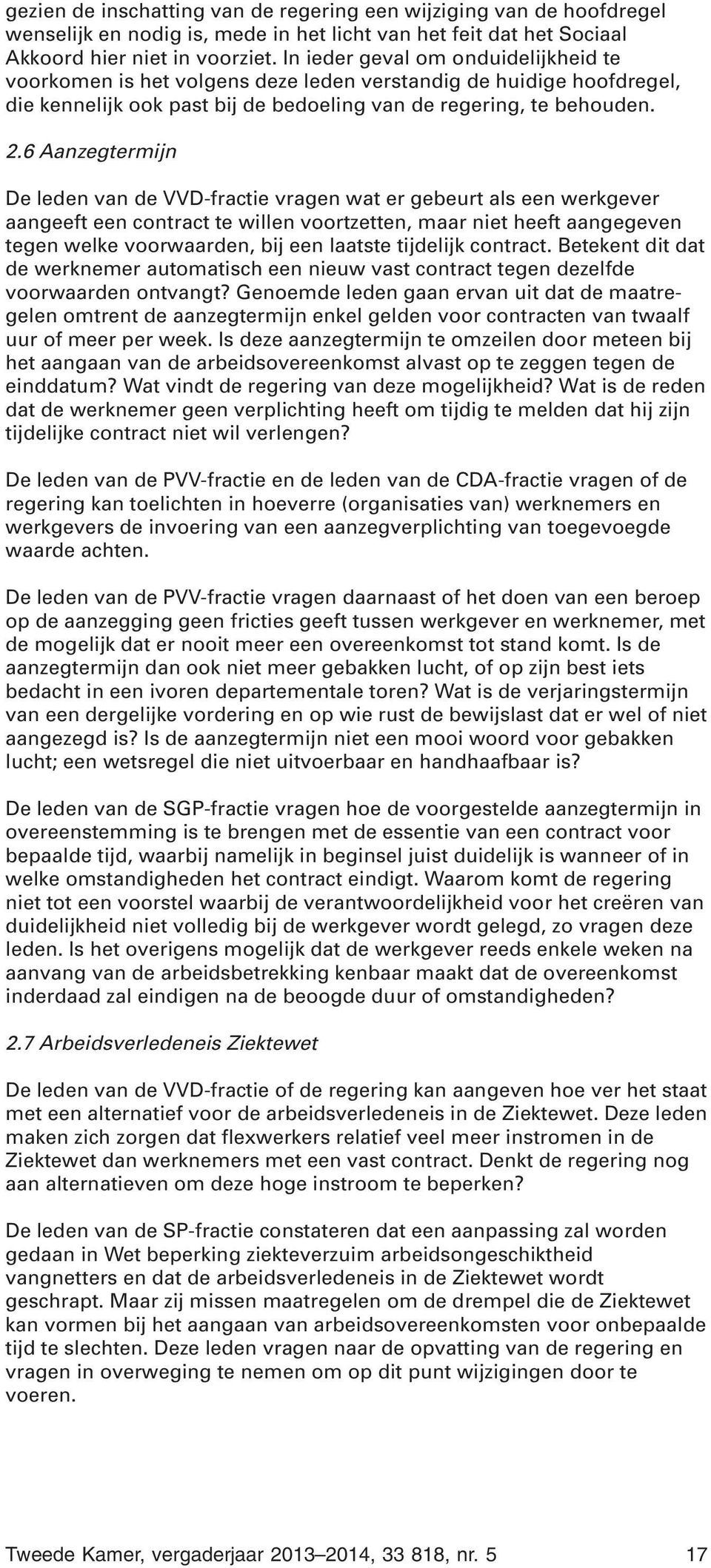 gezien de inschatting van de regering een wijziging van de hoofdregel wenselijk en nodig is, mede in het licht van het feit dat het Sociaal Akkoord hier niet in voorziet. In ieder geval om onduidelijkheid te voorkomen is het volgens deze leden verstandig de huidige hoofdregel, die kennelijk ook past bij de bedoeling van de regering, te behouden.

2.6 Aanzegtermijn

De leden van de VVD-fractie vragen wat er gebeurt als een werkgever aangeeft een contract te willen voortzetten, maar niet heeft aangegeven tegen welke voorwaarden, bij een laatste tijdelijk contract. Betekent dit dat de werknemer automatisch een nieuw vast contract tegen dezelfde voorwaarden ontvangt? Genoemde leden gaan ervan uit dat de maatregelen omtrent de aanzegtermijn enkel gelden voor contracten van twaalf uur of meer per week. Is deze aanzegtermijn te omzeilen door meteen bij het aangaan van de arbeidsovereenkomst alvast op te zeggen tegen de einddatum? Wat vindt de regering van deze mogelijkheid? Wat is de reden dat de werknemer geen verplichting heeft om tijdig te melden dat hij zijn tijdelijke contract niet wil verlengen?

De leden van de PVV-fractie en de leden van de CDA-fractie vragen of de regering kan toelichten in hoeverre (organisaties van) werknemers en werkgevers de invoering van een aanzegverplichting van toegevoegde waarde achten.

De leden van de PVV-fractie vragen daarnaast of het doen van een beroep op de aanzegging geen fricties geeft tussen werkgever en werknemer, met de mogelijk dat er nooit meer een overeenkomst tot stand komt. Is de aanzegtermijn dan ook niet meer gebakken lucht, of op zijn best iets bedacht in een ivoren departementale toren? Wat is de verjaringstermijn van een dergelijke vordering en op wie rust de bewijslast dat er wel of niet aangezegd is? Is de aanzegtermijn niet een mooi woord voor gebakken lucht; een wetsregel die niet uitvoerbaar en handhaafbaar is?

De leden van de SGP-fractie vragen hoe de voorgestelde aanzegtermijn in overeenstemming is te brengen met de essentie van een contract voor bepaalde tijd, waarbij namelijk in beginsel juist duidelijk is wanneer of in welke omstandigheden het contract eindigt. Waarom komt de regering niet tot een voorstel waarbij de verantwoordelijkheid voor het creëren van duidelijkheid niet volledig bij de werkgever wordt gelegd, zo vragen deze leden. Is het overigens mogelijk dat de werkgever reeds enkele weken na aanvang van de arbeidsbetrekking kenbaar maakt dat de overeenkomst inderdaad zal eindigen na de beoogde duur of omstandigheden?

2.7 Arbeidsverledeneis Ziektewet

De leden van de VVD-fractie of de regering kan aangeven hoe ver het staat met een alternatief voor de arbeidsverledeneis in de Ziektewet. Deze leden maken zich zorgen dat flexwerkers relatief veel meer instromen in de Ziektewet dan werknemers met een vast contract. Denkt de regering nog aan alternatieven om deze hoge instroom te beperken?

De leden van de SP-fractie constateren dat een aanpassing zal worden gedaan in Wet beperking ziekteverzuim arbeidsongeschiktheid vangnetters en dat de arbeidsverledeneis in de Ziektewet wordt geschrapt. Maar zij missen maatregelen om de drempel die de Ziektewet kan vormen bij het aangaan van arbeidsovereenkomsten voor onbepaalde tijd te slechten. Deze leden vragen naar de opvatting van de regering en vragen in overweging te nemen om op dit punt wijzigingen door te voeren.

Tweede Kamer, vergaderjaar 2013–2014, 33 818, nr. 5 17